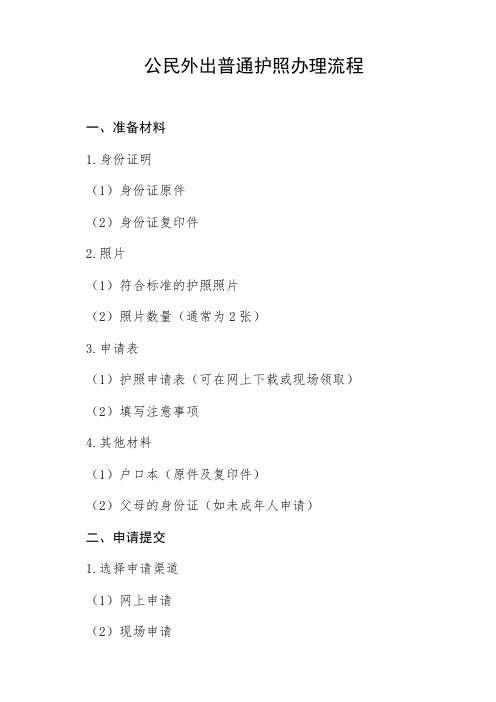 公民外出普通护照办理流程

一、准备材料

1.身份证明

（1）身份证原件

（2）身份证复印件

2.照片

（1）符合标准的护照照片

（2）照片数量（通常为2张）

3.申请表

（1）护照申请表（可在网上下载或现场领取）

（2）填写注意事项

4.其他材料

（1）户口本（原件及复印件）

（2）父母的身份证（如未成年人申请）

二、申请提交

1.选择申请渠道

（1）网上申请

（2）现场申请